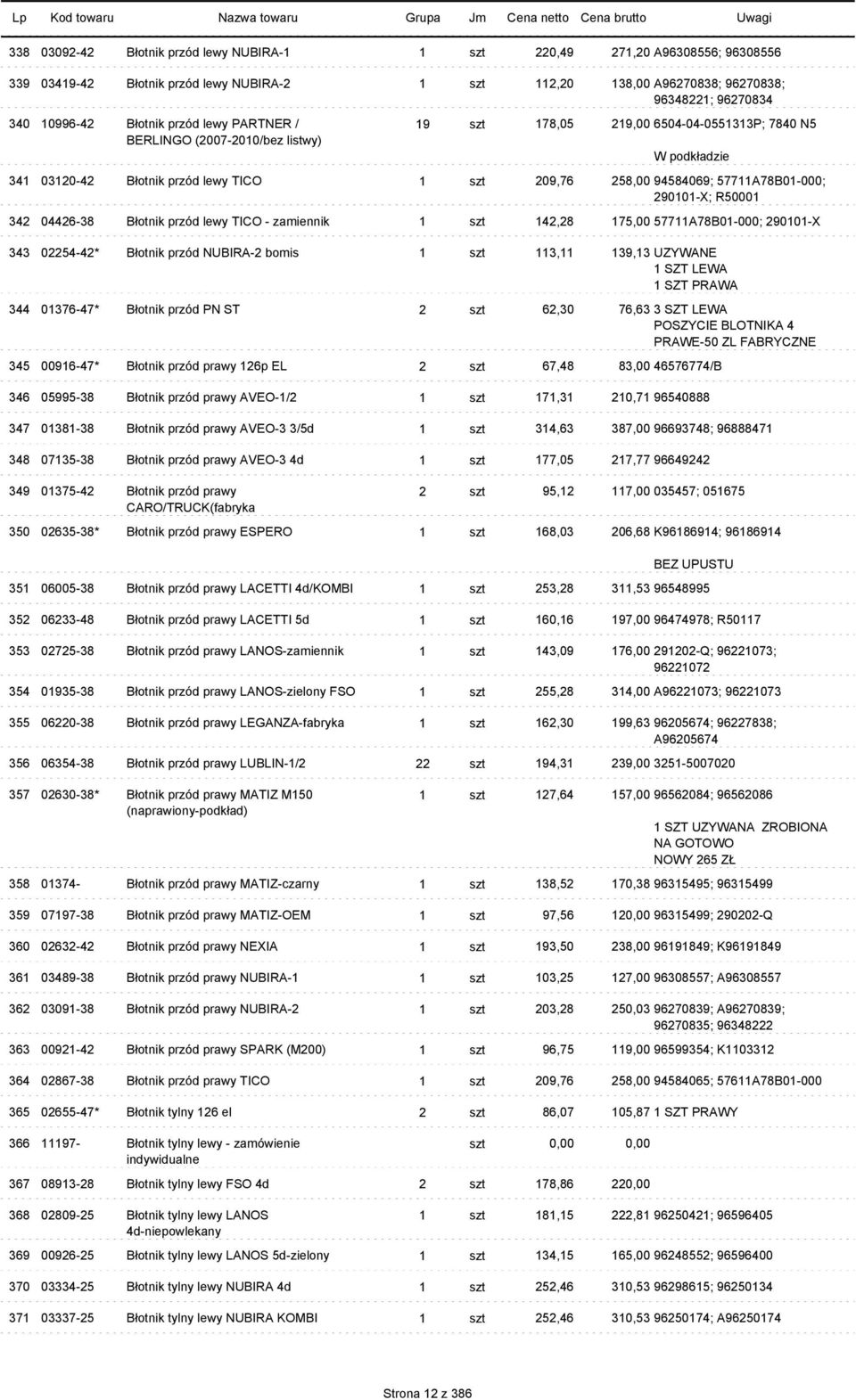 | Lp | Kod towaru | Nazwa towaru | Grupa | Jm | Cena netto | Cena brutto | Uwagi |
|---|---|---|---|---|---|---|---|
| 338 | 03092-42 | Błotnik przód lewy NUBIRA-1 | 1 | szt | 220,49 | 271,20 | A96308556; 96308556 |
| 339 | 03419-42 | Błotnik przód lewy NUBIRA-2 | 1 | szt | 112,20 | 138,00 | A96270838; 96270838; 96348221; 96270834 |
| 340 | 10996-42 | Błotnik przód lewy PARTNER / BERLINGO (2007-2010/bez listwy) | 19 | szt | 178,05 | 219,00 | 6504-04-0551313P; 7840 N5 W podkładzie |
| 341 | 03120-42 | Błotnik przód lewy TICO | 1 | szt | 209,76 | 258,00 | 94584069; 57711A78B01-000; 290101-X; R50001 |
| 342 | 04426-38 | Błotnik przód lewy TICO - zamiennik | 1 | szt | 142,28 | 175,00 | 57711A78B01-000; 290101-X |
| 343 | 02254-42* | Błotnik przód NUBIRA-2 bomis | 1 | szt | 113,11 | 139,13 | UZYWANE 1 SZT LEWA 1 SZT PRAWA |
| 344 | 01376-47* | Błotnik przód PN ST | 2 | szt | 62,30 | 76,63 | 3 SZT LEWA POSZYCIE BLOTNIKA 4 PRAWE-50 ZL FABRYCZNE |
| 345 | 00916-47* | Błotnik przód prawy 126p EL | 2 | szt | 67,48 | 83,00 | 46576774/B |
| 346 | 05995-38 | Błotnik przód prawy AVEO-1/2 | 1 | szt | 171,31 | 210,71 | 96540888 |
| 347 | 01381-38 | Błotnik przód prawy AVEO-3 3/5d | 1 | szt | 314,63 | 387,00 | 96693748; 96888471 |
| 348 | 07135-38 | Błotnik przód prawy AVEO-3 4d | 1 | szt | 177,05 | 217,77 | 96649242 |
| 349 | 01375-42 | Błotnik przód prawy CARO/TRUCK(fabryka | 2 | szt | 95,12 | 117,00 | 035457; 051675 |
| 350 | 02635-38* | Błotnik przód prawy ESPERO | 1 | szt | 168,03 | 206,68 | K96186914; 96186914 BEZ UPUSTU |
| 351 | 06005-38 | Błotnik przód prawy LACETTI 4d/KOMBI | 1 | szt | 253,28 | 311,53 | 96548995 |
| 352 | 06233-48 | Błotnik przód prawy LACETTI 5d | 1 | szt | 160,16 | 197,00 | 96474978; R50117 |
| 353 | 02725-38 | Błotnik przód prawy LANOS-zamiennik | 1 | szt | 143,09 | 176,00 | 291202-Q; 96221073; 96221072 |
| 354 | 01935-38 | Błotnik przód prawy LANOS-zielony FSO | 1 | szt | 255,28 | 314,00 | A96221073; 96221073 |
| 355 | 06220-38 | Błotnik przód prawy LEGANZA-fabryka | 1 | szt | 162,30 | 199,63 | 96205674; 96227838; A96205674 |
| 356 | 06354-38 | Błotnik przód prawy LUBLIN-1/2 | 22 | szt | 194,31 | 239,00 | 3251-5007020 |
| 357 | 02630-38* | Błotnik przód prawy MATIZ M150 (naprawiony-podkład) | 1 | szt | 127,64 | 157,00 | 96562084; 96562086 1 SZT UZYWANA ZROBIONA NA GOTOWO NOWY 265 ZŁ |
| 358 | 01374- | Błotnik przód prawy MATIZ-czarny | 1 | szt | 138,52 | 170,38 | 96315495; 96315499 |
| 359 | 07197-38 | Błotnik przód prawy MATIZ-OEM | 1 | szt | 97,56 | 120,00 | 96315499; 290202-Q |
| 360 | 02632-42 | Błotnik przód prawy NEXIA | 1 | szt | 193,50 | 238,00 | 96191849; K96191849 |
| 361 | 03489-38 | Błotnik przód prawy NUBIRA-1 | 1 | szt | 103,25 | 127,00 | 96308557; A96308557 |
| 362 | 03091-38 | Błotnik przód prawy NUBIRA-2 | 1 | szt | 203,28 | 250,03 | 96270839; A96270839; 96270835; 96348222 |
| 363 | 00921-42 | Błotnik przód prawy SPARK (M200) | 1 | szt | 96,75 | 119,00 | 96599354; K1103312 |
| 364 | 02867-38 | Błotnik przód prawy TICO | 1 | szt | 209,76 | 258,00 | 94584065; 57611A78B01-000 |
| 365 | 02655-47* | Błotnik tylny 126 el | 2 | szt | 86,07 | 105,87 | 1 SZT PRAWY |
| 366 | 11197- | Błotnik tylny lewy - zamówienie indywidualne | | szt | 0,00 | 0,00 | |
| 367 | 08913-28 | Błotnik tylny lewy FSO 4d | 2 | szt | 178,86 | 220,00 | |
| 368 | 02809-25 | Błotnik tylny lewy LANOS 4d-niepowlekany | 1 | szt | 181,15 | 222,81 | 96250421; 96596405 |
| 369 | 00926-25 | Błotnik tylny lewy LANOS 5d-zielony | 1 | szt | 134,15 | 165,00 | 96248552; 96596400 |
| 370 | 03334-25 | Błotnik tylny lewy NUBIRA 4d | 1 | szt | 252,46 | 310,53 | 96298615; 96250134 |
| 371 | 03337-25 | Błotnik tylny lewy NUBIRA KOMBI | 1 | szt | 252,46 | 310,53 | 96250174; A96250174 |

Strona 12 z 386